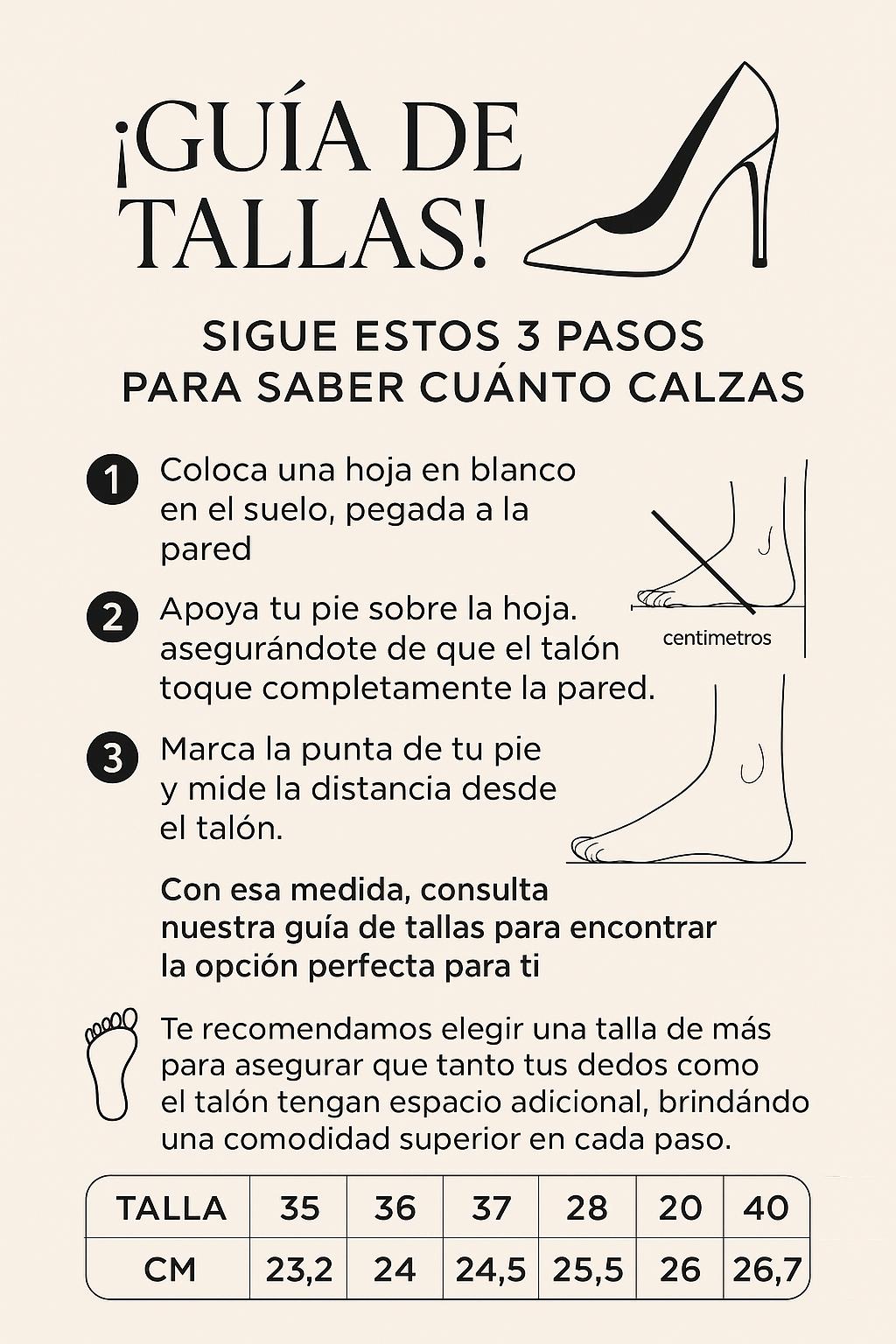 ¡GUÍA DE TALLAS!

SIGUE ESTOS 3 PASOS PARA SABER CUÁNTO CALZAS

1 Coloca una hoja en blanco en el suelo, pegada a la pared

2 Apoya tu pie sobre la hoja. asegurándote de que el talón toque completamente la pared.

centimetros

3 Marca la punta de tu pie y mide la distancia desde el talón.

Con esa medida, consulta nuestra guía de tallas para encontrar la opción perfecta para ti

Te recomendamos elegir una talla de más para asegurar que tanto tus dedos como el talón tengan espacio adicional, brindándo una comodidad superior en cada paso.

| TALLA | 35 | 36 | 37 | 28 | 20 | 40 |
|---|---|---|---|---|---|---|
| CM | 23,2 | 24 | 24,5 | 25,5 | 26 | 26,7 |